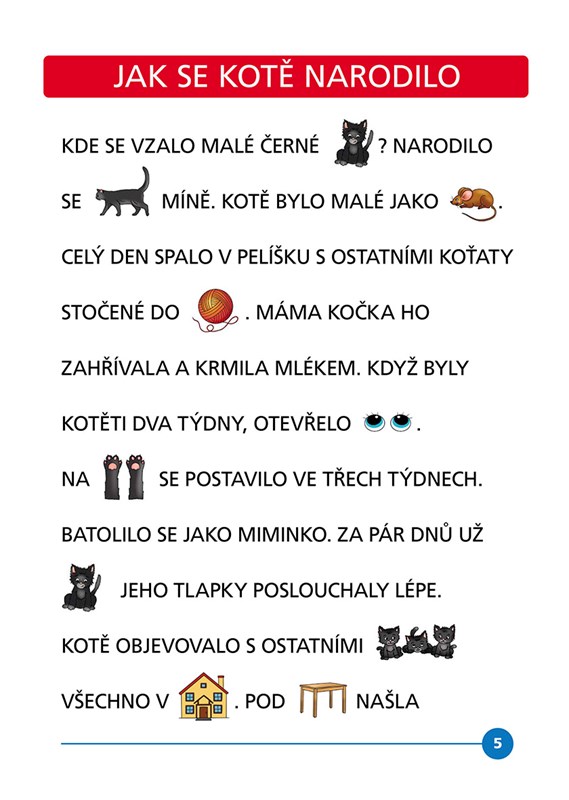 JAK SE KOTĚ NARODILO

KDE SE VZALO MALÉ ČERNÉ ? NARODILO SE MÍNĚ. KOTĚ BYLO MALÉ JAKO . CELÝ DEN SPALO V PELÍŠKU S OSTATNÍMI KOŤATY STOČENÉ DO . MÁMA KOČKA HO ZAHŘÍVALA A KRMILA MLÉKEM. KDYŽ BYLY KOTĚTI DVA TÝDNY, OTEVŘELO . NA SE POSTAVILO VE TŘECH TÝDNECH. BATOLILO SE JAKO MIMINKO. ZA PÁR DNŮ UŽ JEHO TLAPKY POSLOUCHALY LÉPE. KOTĚ OBJEVOVALO S OSTATNÍMI VŠECHNO V . POD NAŠLA

5